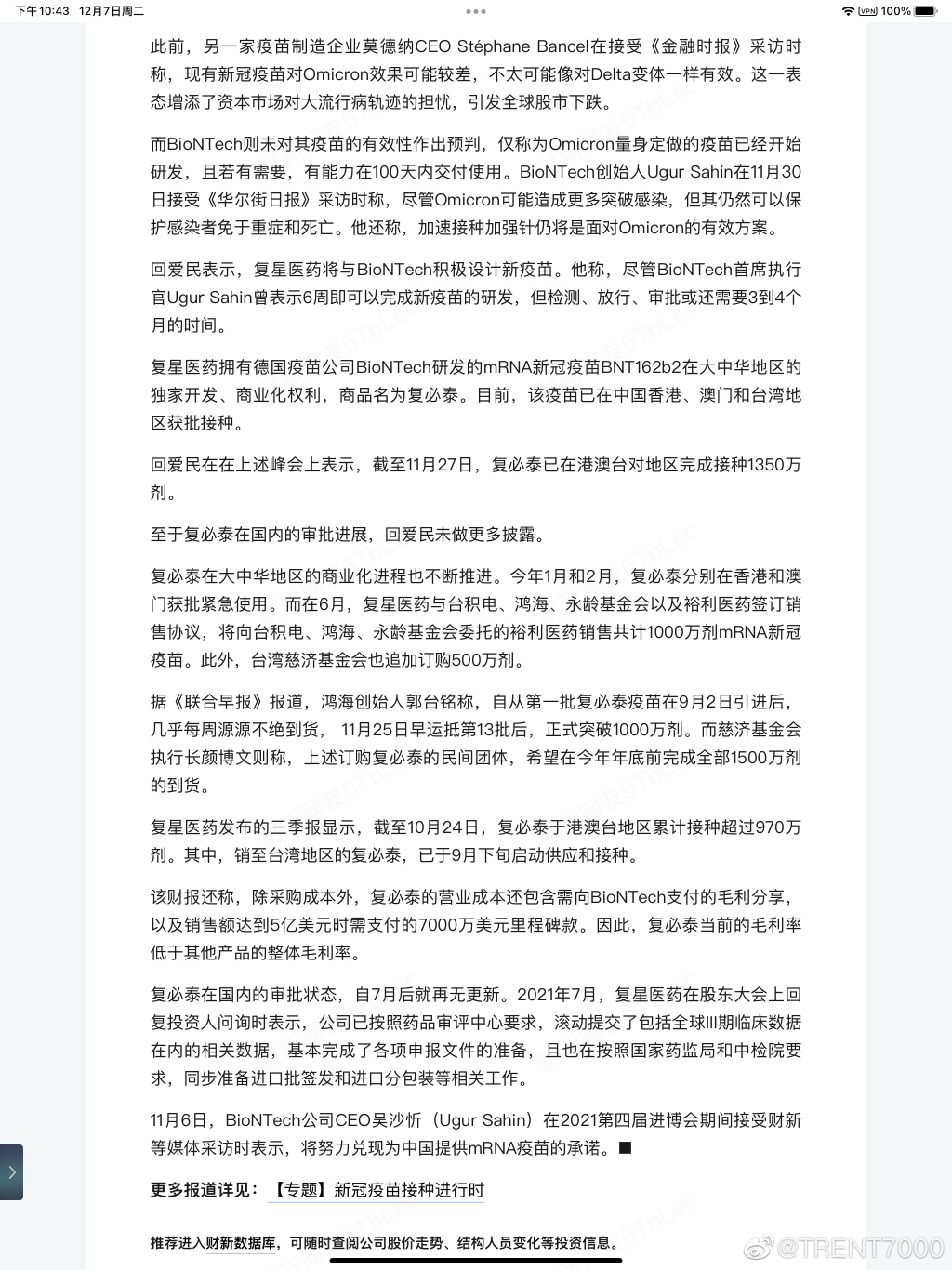 下午10:43 12月7日周二

VPN 100%

此前，另一家疫苗制造企业莫德纳CEO Stéphane Bancel在接受《金融时报》采访时称，现有新冠疫苗对Omicron效果可能较差，不太可能像对Delta变体一样有效。这一表态增添了资本市场对大流行病轨迹的担忧，引发全球股市下跌。

而BioNTech则未对其疫苗的有效性作出预判，仅称为Omicron量身定做的疫苗已经开始研发，且若有需要，有能力在100天内交付使用。BioNTech创始人Ugur Sahin在11月30日接受《华尔街日报》采访时称，尽管Omicron可能造成更多突破感染，但其仍然可以保护感染者免于重症和死亡。他还称，加速接种加强针仍将是面对Omicron的有效方案。

回爱民表示，复星医药将与BioNTech积极设计新疫苗。他称，尽管BioNTech首席执行官Ugur Sahin曾表示6周即可以完成新疫苗的研发，但检测、放行、审批或还需要3到4个月的时间。

复星医药拥有德国疫苗公司BioNTech研发的mRNA新冠疫苗BNT162b2在大中华地区的独家开发、商业化权利，商品名为复必泰。目前，该疫苗已在中国香港、澳门和台湾地区获批接种。

回爱民在在上述峰会上表示，截至11月27日，复必泰已在港澳台对地区完成接种1350万剂。

至于复必泰在国内的审批进展，回爱民未做更多披露。

复必泰在大中华地区的商业化进程也不断推进。今年1月和2月，复必泰分别在香港和澳门获批紧急使用。而在6月，复星医药与台积电、鸿海、永龄基金会以及裕利医药签订销售协议，将向台积电、鸿海、永龄基金会委托的裕利医药销售共计1000万剂mRNA新冠疫苗。此外，台湾慈济基金会也追加订购500万剂。

据《联合早报》报道，鸿海创始人郭台铭称，自从第一批复必泰疫苗在9月2日引进后，几乎每周源源不绝到货， 11月25日早运抵第13批后，正式突破1000万剂。而慈济基金会执行长颜博文则称，上述订购复必泰的民间团体，希望在今年年底前完成全部1500万剂的到货。

复星医药发布的三季报显示，截至10月24日，复必泰于港澳台地区累计接种超过970万剂。其中，销至台湾地区的复必泰，已于9月下旬启动供应和接种。

该财报还称，除采购成本外，复必泰的营业成本还包含需向BioNTech支付的毛利分享，以及销售额达到5亿美元时需支付的7000万美元里程碑款。因此，复必泰当前的毛利率低于其他产品的整体毛利率。

复必泰在国内的审批状态，自7月后就再无更新。2021年7月，复星医药在股东大会上回复投资人问询时表示，公司已按照药品审评中心要求，滚动提交了包括全球III期临床数据在内的相关数据，基本完成了各项申报文件的准备，且也在按照国家药监局和中检院要求，同步准备进口批签发和进口分包装等相关工作。

11月6日，BioNTech公司CEO吴沙忻（Ugur Sahin）在2021第四届进博会期间接受财新等媒体采访时表示，将努力兑现为中国提供mRNA疫苗的承诺。■

更多报道详见：【专题】新冠疫苗接种进行时

推荐进入财新数据库，可随时查阅公司股价走势、结构人员变化等投资信息。

@TRENT7000